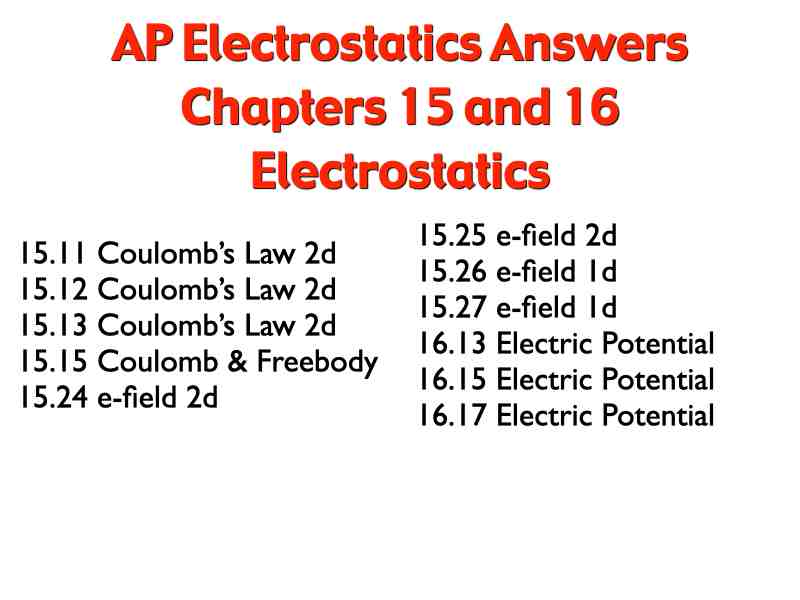 AP Electrostatics Answers
Chapters 15 and 16
Electrostatics

15.11 Coulomb's Law 2d
15.12 Coulomb's Law 2d
15.13 Coulomb's Law 2d
15.15 Coulomb & Freebody
15.24 e-field 2d

15.25 e-field 2d
15.26 e-field 1d
15.27 e-field 1d
16.13 Electric Potential
16.15 Electric Potential
16.17 Electric Potential